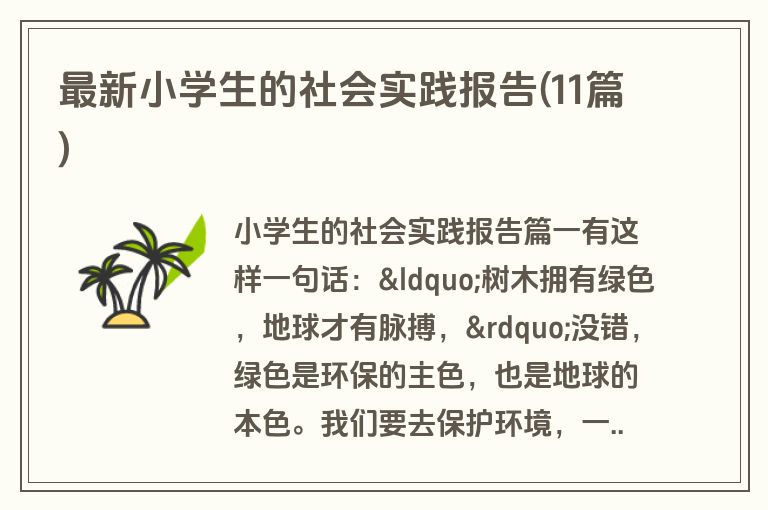 最新小学生的社会实践报告(11篇)

小学生的社会实践报告篇一有这样一句话：&ldquo;树木拥有绿色，地球才有脉搏，&rdquo;没错，绿色是环保的主色，也是地球的本色。我们要去保护环境，一..